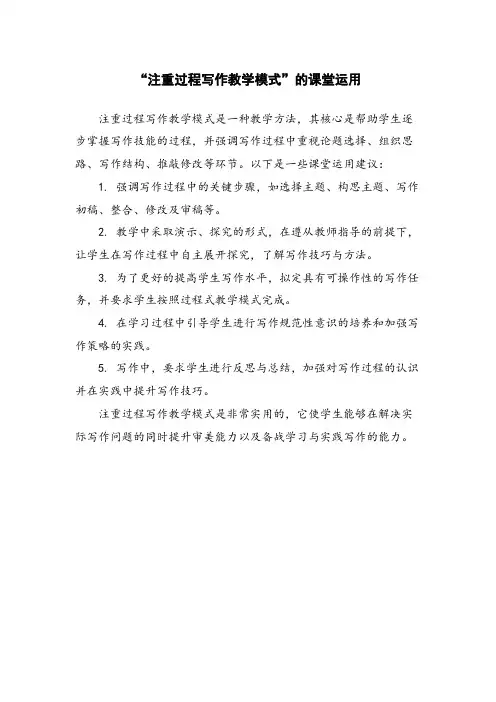 “注重过程写作教学模式”的课堂运用

注重过程写作教学模式是一种教学方法，其核心是帮助学生逐步掌握写作技能的过程，并强调写作过程中重视论题选择、组织思路、写作结构、推敲修改等环节。以下是一些课堂运用建议：

1. 强调写作过程中的关键步骤，如选择主题、构思主题、写作初稿、整合、修改及审稿等。

2. 教学中采取演示、探究的形式，在遵从教师指导的前提下，让学生在写作过程中自主展开探究，了解写作技巧与方法。

3. 为了更好的提高学生写作水平，拟定具有可操作性的写作任务，并要求学生按照过程式教学模式完成。

4. 在学习过程中引导学生进行写作规范性意识的培养和加强写作策略的实践。

5. 写作中，要求学生进行反思与总结，加强对写作过程的认识并在实践中提升写作技巧。

注重过程写作教学模式是非常实用的，它使学生能够在解决实际写作问题的同时提升审美能力以及备战学习与实践写作的能力。